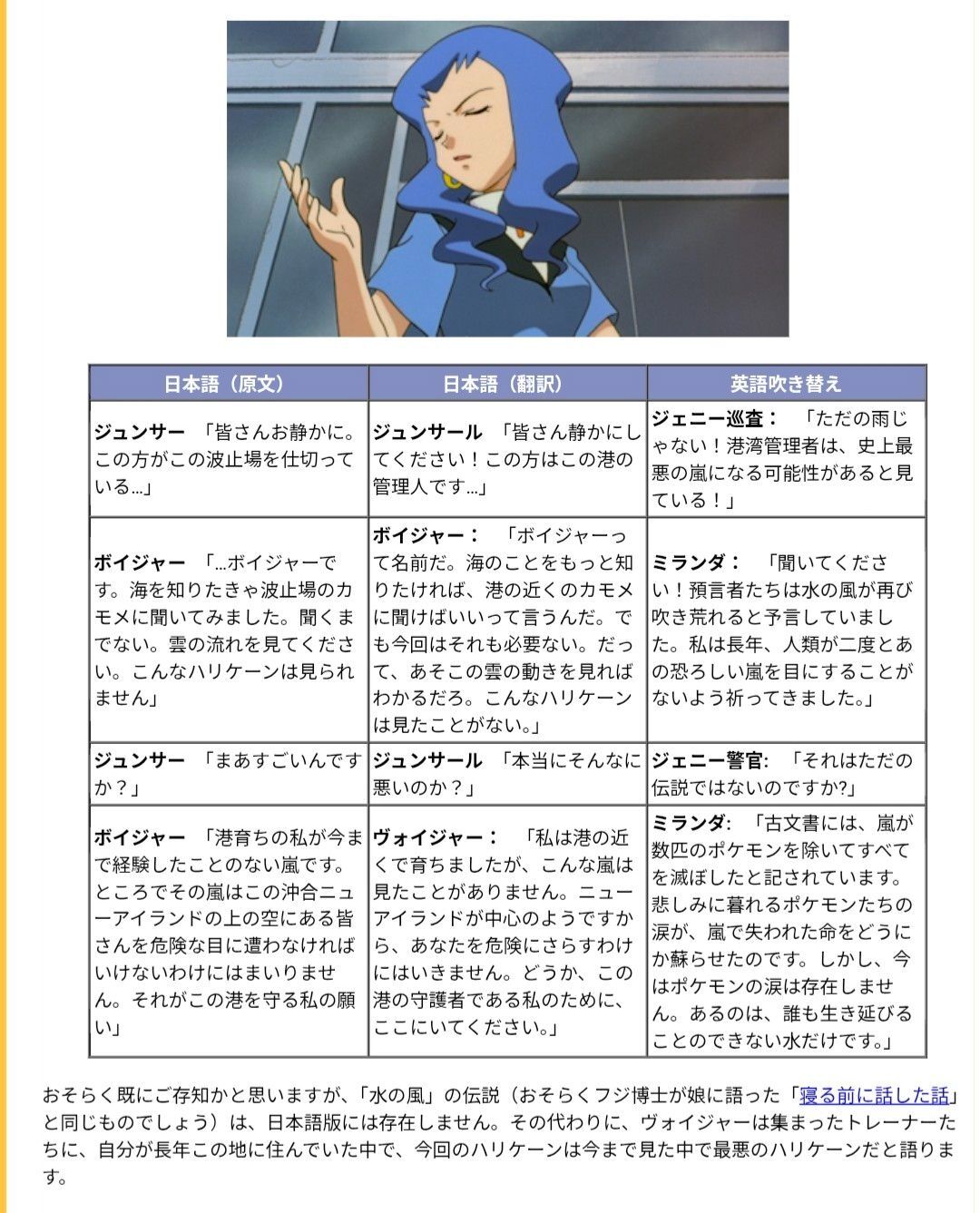 | 日本語（原文） | 日本語（翻訳） | 英語吹き替え |
|---|---|---|
| **ジュンサー** 「皆さんお静かに。この方がこの波止場を仕切っている…」 | **ジュンサール** 「皆さん静かにしてください！この方はこの港の管理人です…」 | **ジェニー巡査：** 「ただの雨じゃない！港湾管理者は、史上最悪の嵐になる可能性があると見ている！」 |
| **ボイジャー** 「…ボイジャーです。海を知りたきゃ波止場のカモメに聞いてみました。聞くまでない。雲の流れを見てください。こんなハリケーンは見られません」 | **ボイジャー：** 「ボイジャーって名前だ。海のことをもっと知りたければ、港の近くのカモメに聞けばいいって言うんだ。でも今回はそれも必要ない。だって、あそこの雲の動きを見ればわかるだろ。こんなハリケーンは見たことがない。」 | **ミランダ：** 「聞いてください！預言者たちは水の風が再び吹き荒れると予言していました。私は長年、人類が二度とあの恐ろしい嵐を目にすることがないよう祈ってきました。」 |
| **ジュンサー** 「まあすごいんですか？」 | **ジュンサール** 「本当にそんなに悪いのか？」 | **ジェニー警官:** 「それはただの伝説ではないのですか?」 |
| **ボイジャー** 「港育ちの私が今まで経験したことのない嵐です。ところでその嵐はこの沖合ニューアイランドの上の空にある皆さんを危険な目に遭わなければいけないわけにはまいりません。それがこの港を守る私の願い」 | **ヴォイジャー：** 「私は港の近くで育ちましたが、こんな嵐は見たことがありません。ニューアイランドが中心のようですから、あなたを危険にさらすわけにはいきません。どうか、この港の守護者である私のために、ここにいてください。」 | **ミランダ:** 「古文書には、嵐が数匹のポケモンを除いてすべてを滅ぼしたと記されています。悲しみに暮れるポケモンたちの涙が、嵐で失われた命をどうにか蘇らせたのです。しかし、今はポケモンの涙は存在しません。あるのは、誰も生き延びることのできない水だけです。」 |

おそらく既にご存知かと思いますが、「水の風」の伝説（おそらくフジ博士が娘に語った「寝る前に話した話」と同じものでしょう）は、日本語版には存在しません。その代わりに、ヴォイジャーは集まったトレーナーたちに、自分が長年この地に住んでいた中で、今回のハリケーンは今まで見た中で最悪のハリケーンだと語ります。